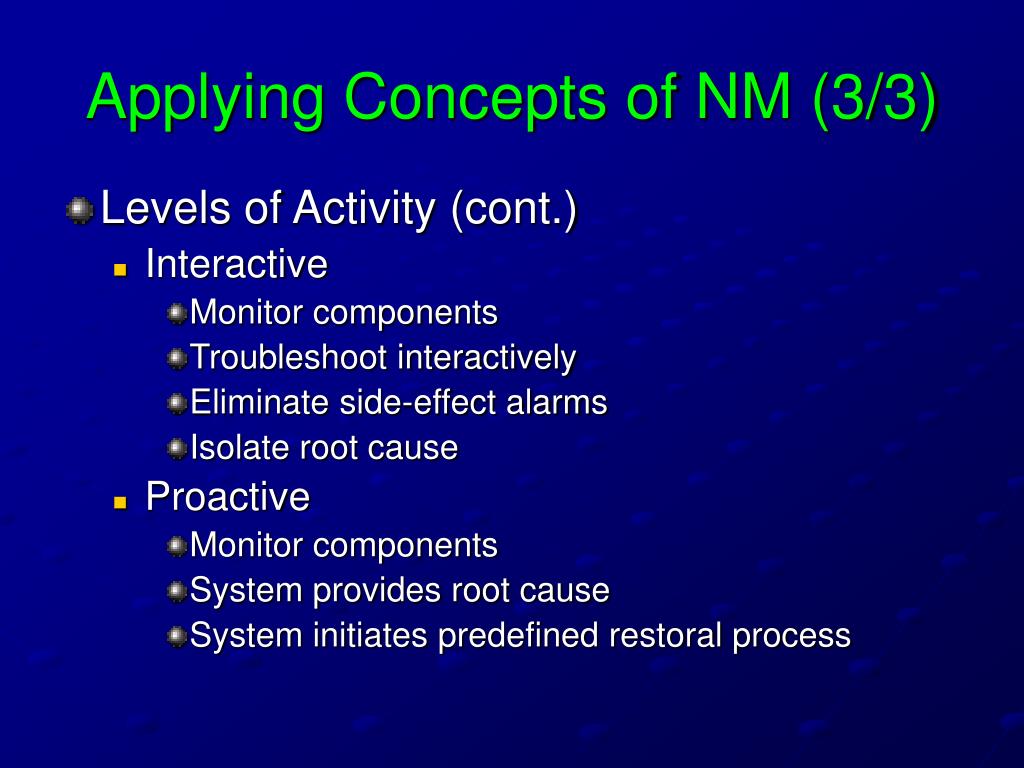 Applying Concepts of NM (3/3)

Levels of Activity (cont.)

Interactive

Monitor components

Troubleshoot interactively

Eliminate side-effect alarms

Isolate root cause

Proactive

Monitor components

System provides root cause

System initiates predefined restoral process